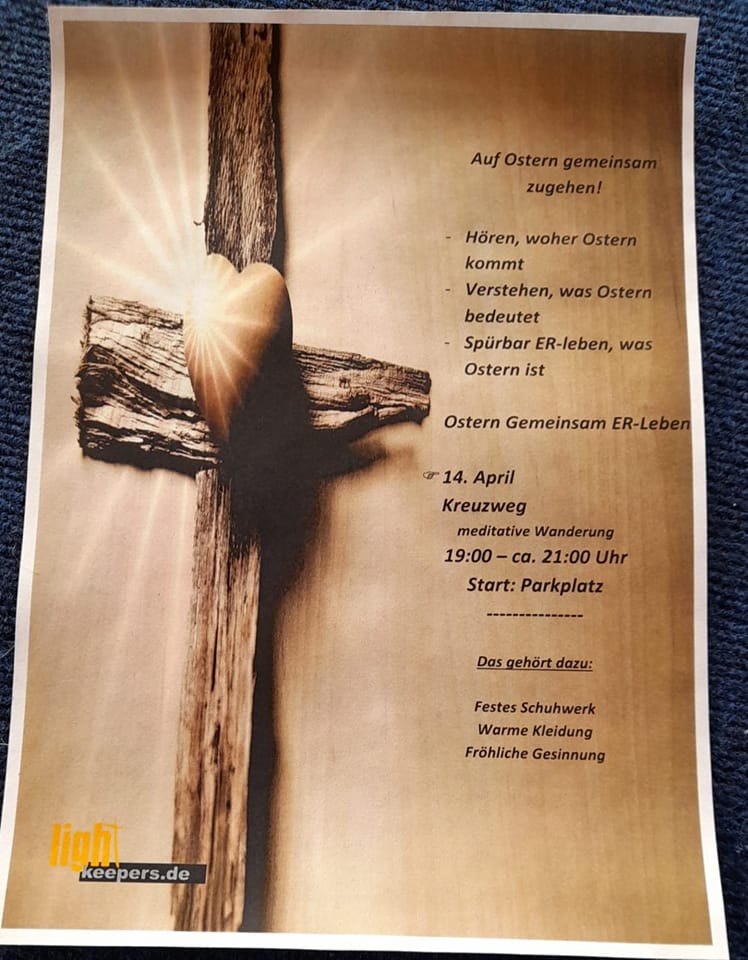 Auf Ostern gemeinsam zugehen!

- Hören, woher Ostern kommt
- Verstehen, was Ostern bedeutet
- Spürbar ER-leben, was Ostern ist

Ostern Gemeinsam ER-Leben

☞ 14. April
Kreuzweg
meditative Wanderung
19:00 – ca. 21:00 Uhr
Start: Parkplatz
---------------

Das gehört dazu:

Festes Schuhwerk
Warme Kleidung
Fröhliche Gesinnung

light
keepers.de